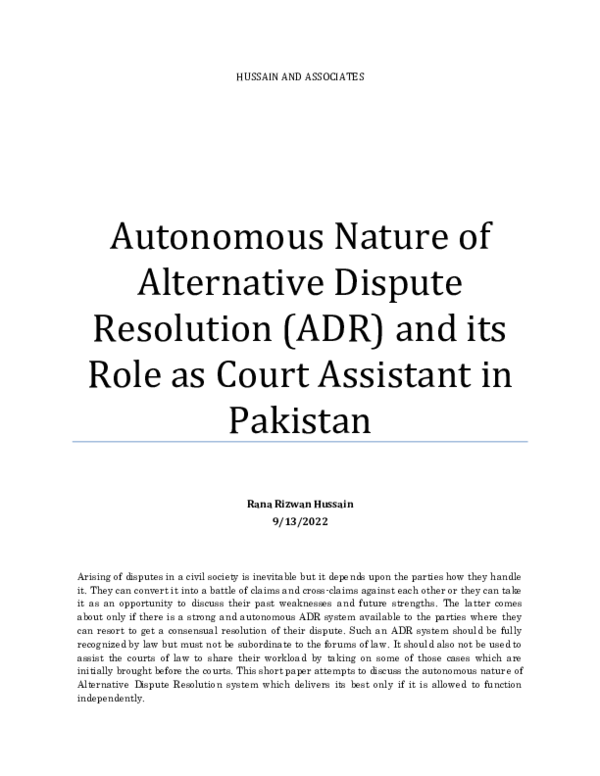 HUSSAIN AND ASSOCIATES

Autonomous Nature of Alternative Dispute Resolution (ADR) and its Role as Court Assistant in Pakistan

Rana Rizwan Hussain
9/13/2022

Arising of disputes in a civil society is inevitable but it depends upon the parties how they handle it. They can convert it into a battle of claims and cross-claims against each other or they can take it as an opportunity to discuss their past weaknesses and future strengths. The latter comes about only if there is a strong and autonomous ADR system available to the parties where they can resort to get a consensual resolution of their dispute. Such an ADR system should be fully recognized by law but must not be subordinate to the forums of law. It should also not be used to assist the courts of law to share their workload by taking on some of those cases which are initially brought before the courts. This short paper attempts to discuss the autonomous nature of Alternative Dispute Resolution system which delivers its best only if it is allowed to function independently.